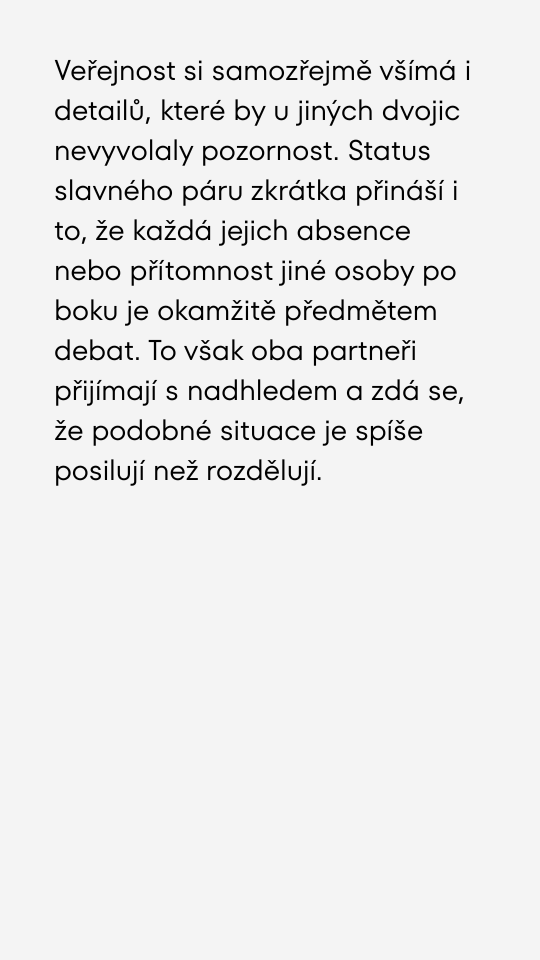 Veřejnost si samozřejmě všímá i detailů, které by u jiných dvojic nevyvolaly pozornost. Status slavného páru zkrátka přináší i to, že každá jejich absence nebo přítomnost jiné osoby po boku je okamžitě předmětem debat. To však oba partneři přijímají s nadhledem a zdá se, že podobné situace je spíše posilují než rozdělují.